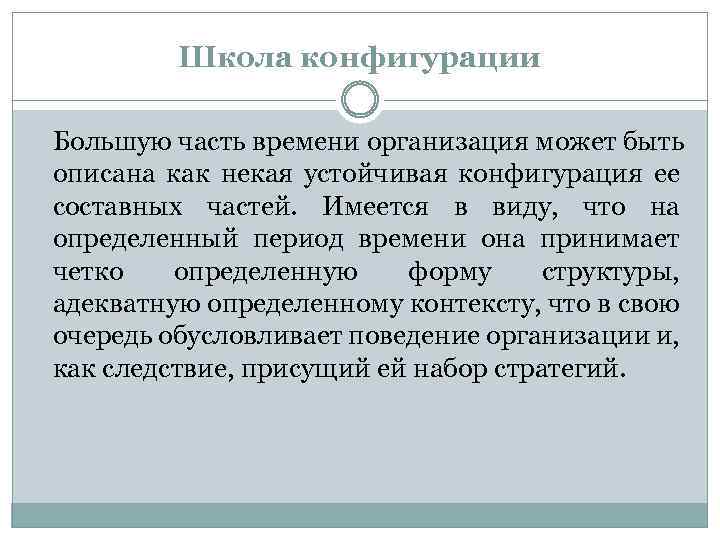 Школа конфигурации

Большую часть времени организация может быть описана как некая устойчивая конфигурация ее составных частей. Имеется в виду, что на определенный период времени она принимает четко определенную форму структуры, адекватную определенному контексту, что в свою очередь обусловливает поведение организации и, как следствие, присущий ей набор стратегий.